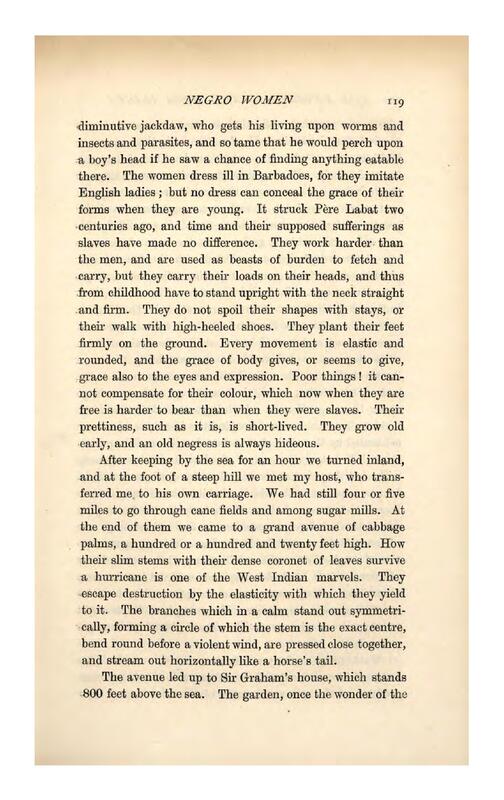 NEGRO WOMEN 119

diminutive jackdaw, who gets his living upon worms and insects and parasites, and so tame that he would perch upon a boy's head if he saw a chance of finding anything eatable there. The women dress ill in Barbadoes, for they imitate English ladies; but no dress can conceal the grace of their forms when they are young. It struck Père Labat two centuries ago, and time and their supposed sufferings as slaves have made no difference. They work harder than the men, and are used as beasts of burden to fetch and carry, but they carry their loads on their heads, and thus from childhood have to stand upright with the neck straight and firm. They do not spoil their shapes with stays, or their walk with high-heeled shoes. They plant their feet firmly on the ground. Every movement is elastic and rounded, and the grace of body gives, or seems to give, grace also to the eyes and expression. Poor things! it cannot compensate for their colour, which now when they are free is harder to bear than when they were slaves. Their prettiness, such as it is, is short-lived. They grow old early, and an old negress is always hideous.

After keeping by the sea for an hour we turned inland, and at the foot of a steep hill we met my host, who transferred me to his own carriage. We had still four or five miles to go through cane fields and among sugar mills. At the end of them we came to a grand avenue of cabbage palms, a hundred or a hundred and twenty feet high. How their slim stems with their dense coronet of leaves survive a hurricane is one of the West Indian marvels. They escape destruction by the elasticity with which they yield to it. The branches which in a calm stand out symmetrically, forming a circle of which the stem is the exact centre, bend round before a violent wind, are pressed close together, and stream out horizontally like a horse's tail.

The avenue led up to Sir Graham's house, which stands 800 feet above the sea. The garden, once the wonder of the